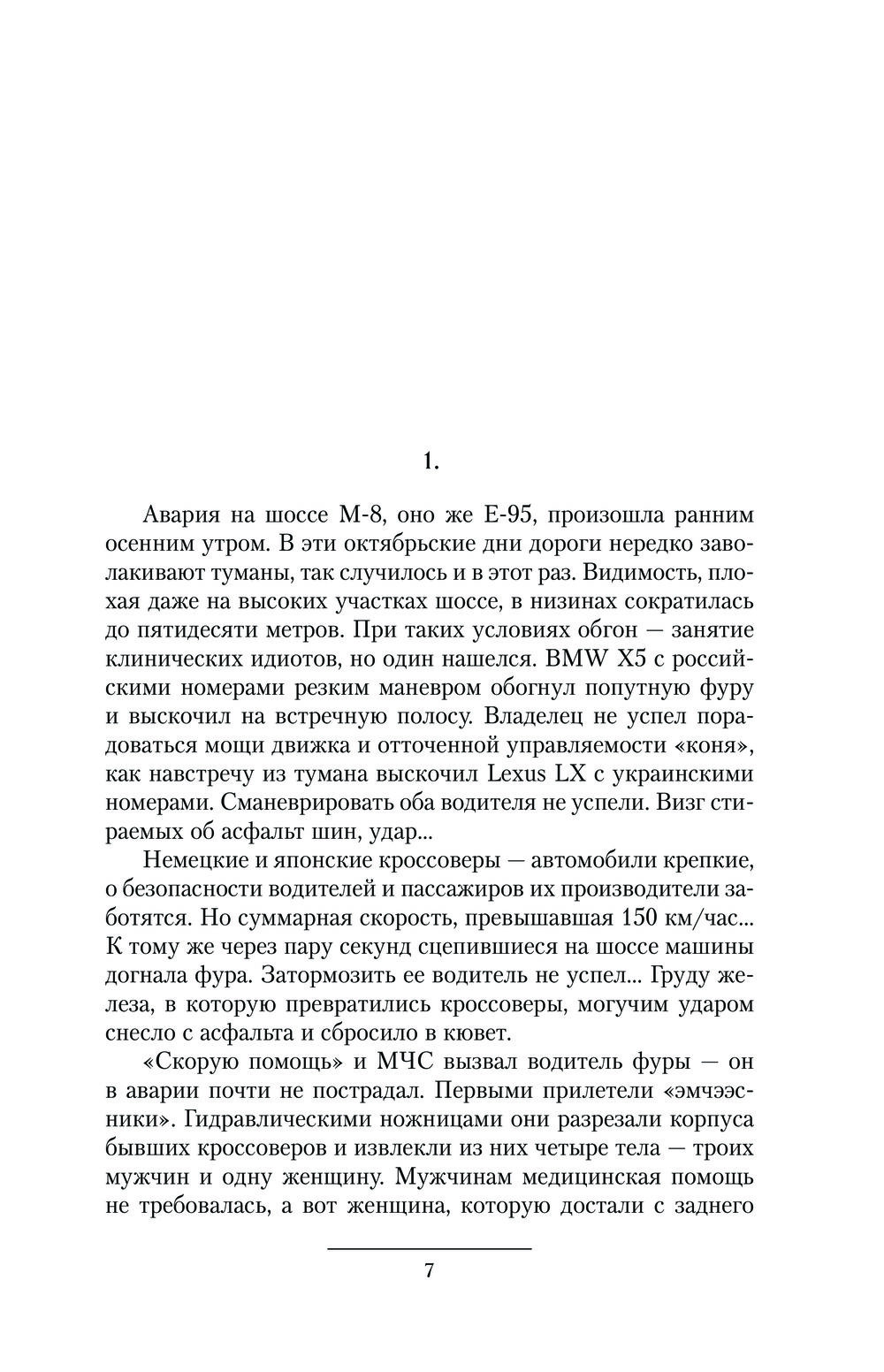 1.

Авария на шоссе М-8, оно же Е-95, произошла ранним осенним утром. В эти октябрьские дни дороги нередко заволакивают туманы, так случилось и в этот раз. Видимость, плохая даже на высоких участках шоссе, в низинах сократилась до пятидесяти метров. При таких условиях обгон — занятие клинических идиотов, но один нашелся. BMW X5 с российскими номерами резким маневром обогнул попутную фуру и выскочил на встречную полосу. Владелец не успел порадоваться мощи движка и отточенной управляемости «коня», как навстречу из тумана выскочил Lexus LX с украинскими номерами. Сманеврировать оба водителя не успели. Визг стираемых об асфальт шин, удар...

Немецкие и японские кроссоверы — автомобили крепкие, о безопасности водителей и пассажиров их производители заботятся. Но суммарная скорость, превышавшая 150 км/час... К тому же через пару секунд сцепившиеся на шоссе машины догнала фура. Затормозить ее водитель не успел... Груду железа, в которую превратились кроссоверы, могучим ударом снесло с асфальта и сбросило в кювет.

«Скорую помощь» и МЧС вызвал водитель фуры — он в аварии почти не пострадал. Первыми прилетели «эмчээсники». Гидравлическими ножницами они разрезали корпуса бывших кроссоверов и извлекли из них четыре тела — троих мужчин и одну женщину. Мужчинам медицинская помощь не требовалась, а вот женщина, которую достали с заднего

7